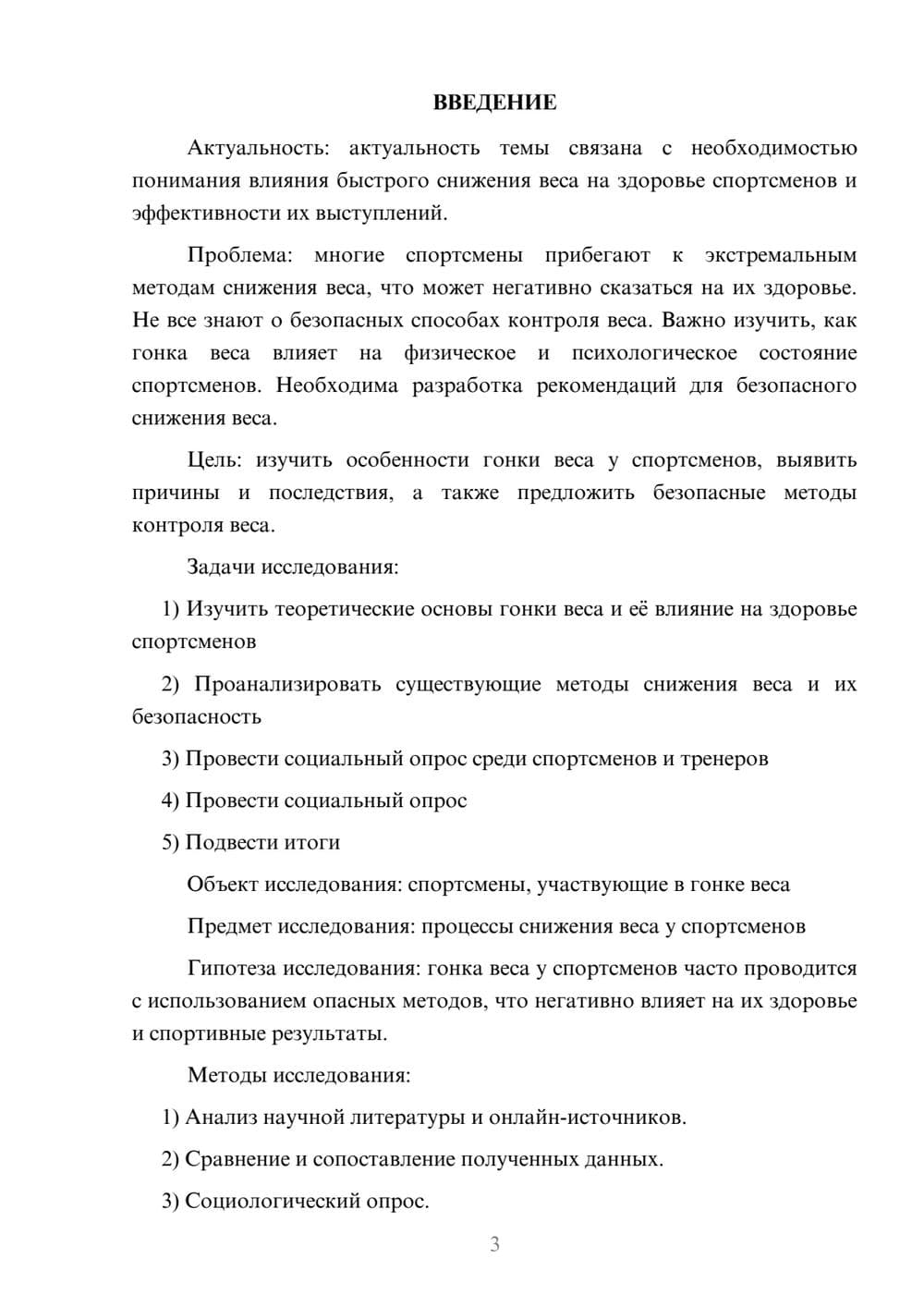 ВВЕДЕНИЕ

Актуальность: актуальность темы связана с необходимостью понимания влияния быстрого снижения веса на здоровье спортсменов и эффективности их выступлений.

Проблема: многие спортсмены прибегают к экстремальным методам снижения веса, что может негативно сказаться на их здоровье. Не все знают о безопасных способах контроля веса. Важно изучить, как гонка веса влияет на физическое и психологическое состояние спортсменов. Необходима разработка рекомендаций для безопасного снижения веса.

Цель: изучить особенности гонки веса у спортсменов, выявить причины и последствия, а также предложить безопасные методы контроля веса.

Задачи исследования:

1) Изучить теоретические основы гонки веса и её влияние на здоровье спортсменов

2) Проанализировать существующие методы снижения веса и их безопасность

3) Провести социальный опрос среди спортсменов и тренеров

4) Провести социальный опрос

5) Подвести итоги

Объект исследования: спортсмены, участвующие в гонке веса

Предмет исследования: процессы снижения веса у спортсменов

Гипотеза исследования: гонка веса у спортсменов часто проводится с использованием опасных методов, что негативно влияет на их здоровье и спортивные результаты.

Методы исследования:

1) Анализ научной литературы и онлайн-источников.

2) Сравнение и сопоставление полученных данных.

3) Социологический опрос.

3